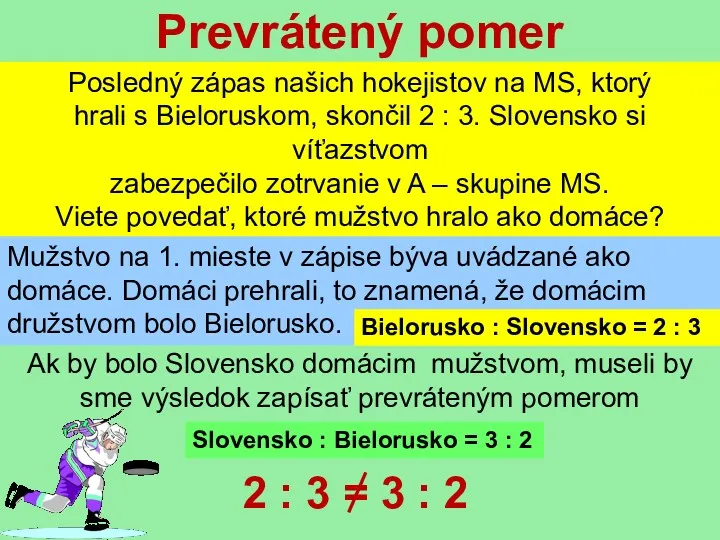 Prevrátený pomer

Posledný zápas našich hokejistov na MS, ktorý hrali s Bieloruskom, skončil 2 : 3. Slovensko si víťazstvom zabezpečilo zotrvanie v A – skupine MS. Viete povedať, ktoré mužstvo hralo ako domáce?

Mužstvo na 1. mieste v zápise býva uvádzané ako domáce. Domáci prehrali, to znamená, že domácim družstvom bolo Bielorusko.

Bielorusko : Slovensko = 2 : 3

Ak by bolo Slovensko domácim mužstvom, museli by sme výsledok zapísať prevráteným pomerom

Slovensko : Bielorusko = 3 : 2

$2 : 3 \neq 3 : 2$